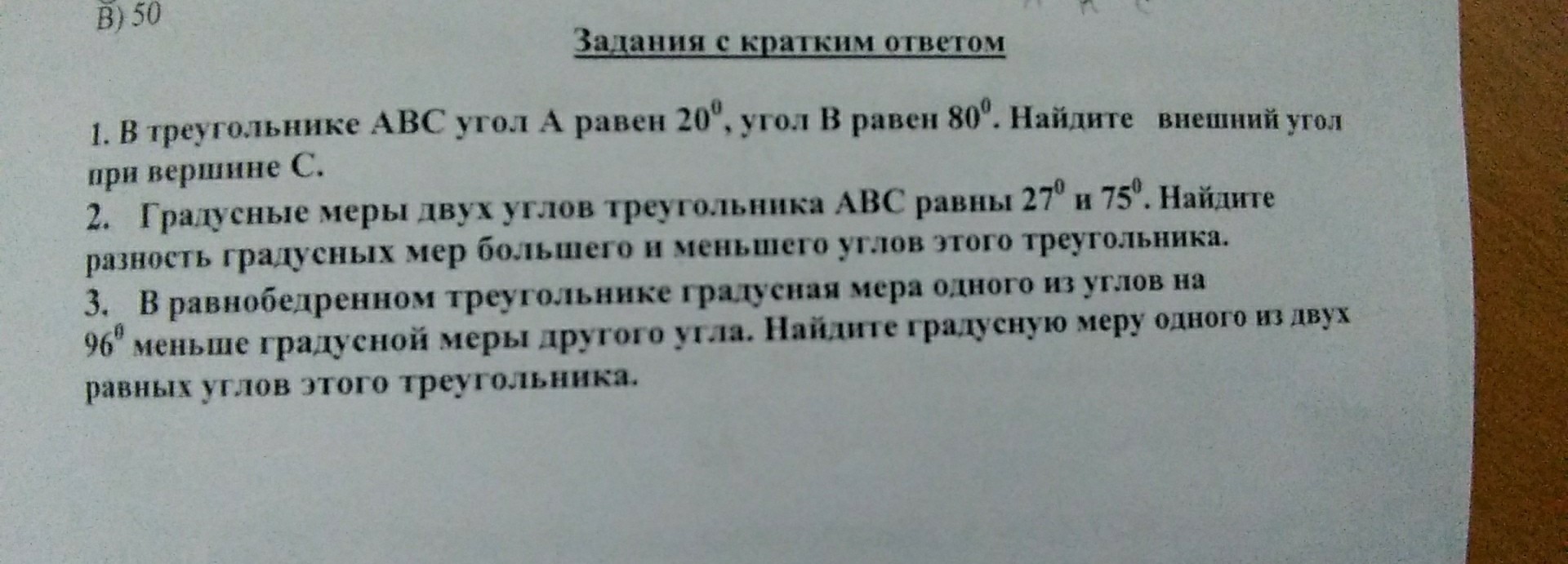 В) 50

Задания с кратким ответом

1. В треугольнике АВС угол А равен $20^0$, угол В равен $80^0$. Найдите внешний угол при вершине С.

2. Градусные меры двух углов треугольника АВС равны $27^0$ и $75^0$. Найдите разность градусных мер большего и меньшего углов этого треугольника.

3. В равнобедренном треугольнике градусная мера одного из углов на $96^0$ меньше градусной меры другого угла. Найдите градусную меру одного из двух равных углов этого треугольника.